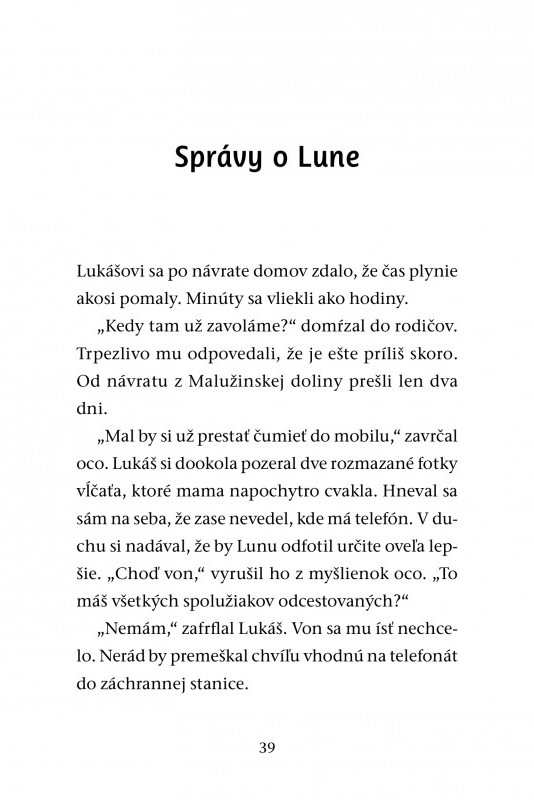 Správy o Lune

Lukášovi sa po návrate domov zdalo, že čas plynie akosi pomaly. Minúty sa vliekli ako hodiny.

„Kedy tam už zavoláme?“ domŕzal do rodičov. Trpezlivo mu odpovedali, že je ešte príliš skoro. Od návratu z Malužinskej doliny prešli len dva dni.

„Mal by si už prestať čumieť do mobilu,“ zavrčal oco. Lukáš si dookola pozeral dve rozmazané fotky vĺčaťa, ktoré mama napochytro cvakla. Hneval sa sám na seba, že zase nevedel, kde má telefón. V duchu si nadával, že by Lunu odfotil určite oveľa lepšie. „Choď von,“ vyrušil ho z myšlienok oco. „To máš všetkých spolužiakov odcestovaných?“

„Nemám,“ zafrflal Lukáš. Von sa mu ísť nechcelo. Nerád by premeškal chvíľu vhodnú na telefonát do záchrannej stanice.

39